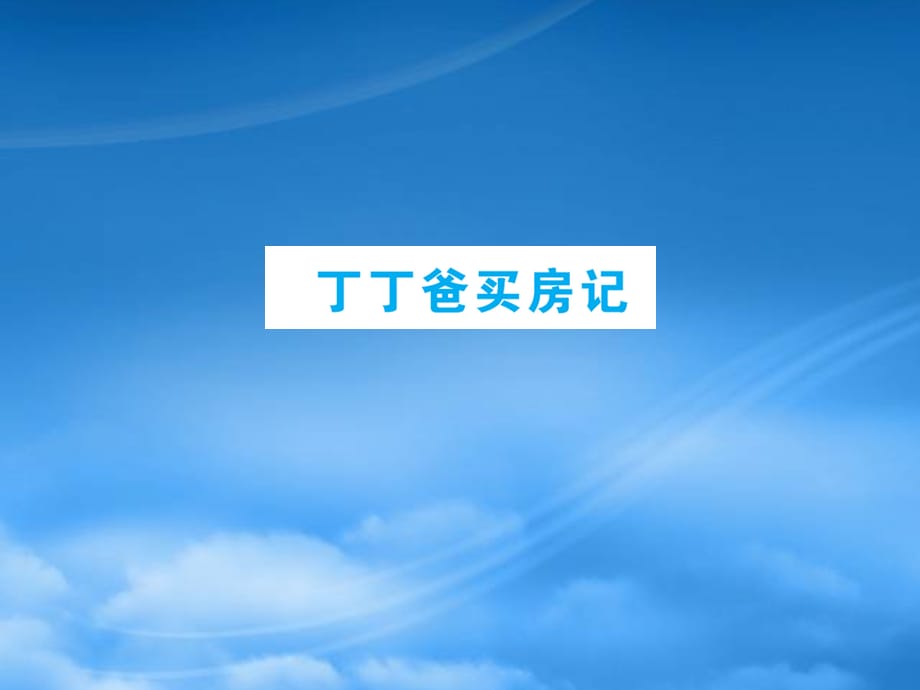 丁丁爸买房记